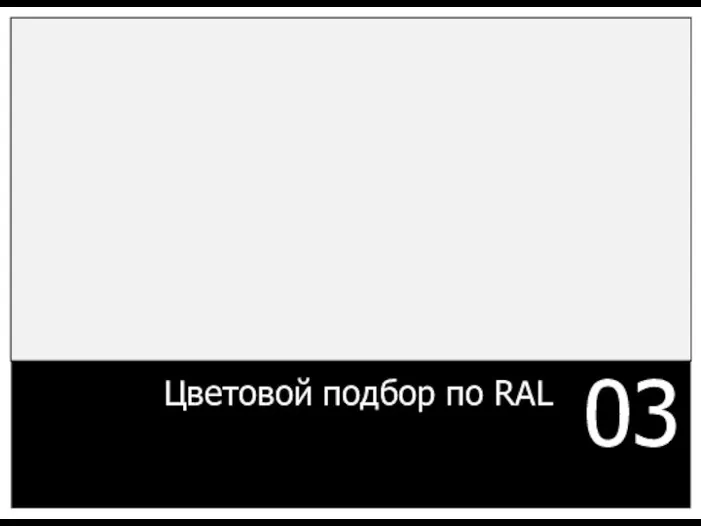 Цветовой подбор по RAL 03